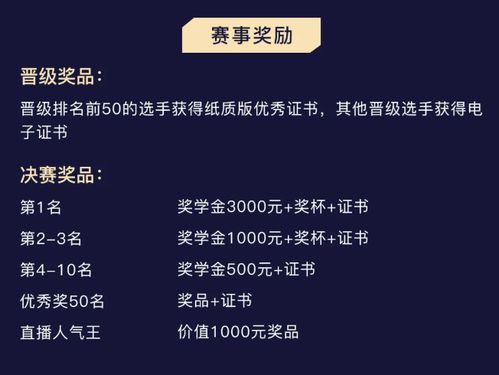 赛事奖励

晋级奖品：

晋级排名前50的选手获得纸质版优秀证书，其他晋级选手获得电子证书

决赛奖品：

| 第1名 | 奖学金3000元+奖杯+证书 |
|---|---|
| 第2-3名 | 奖学金1000元+奖杯+证书 |
| 第4-10名 | 奖学金500元+证书 |
| 优秀奖50名 | 奖品+证书 |
| 直播人气王 | 价值1000元奖品 |